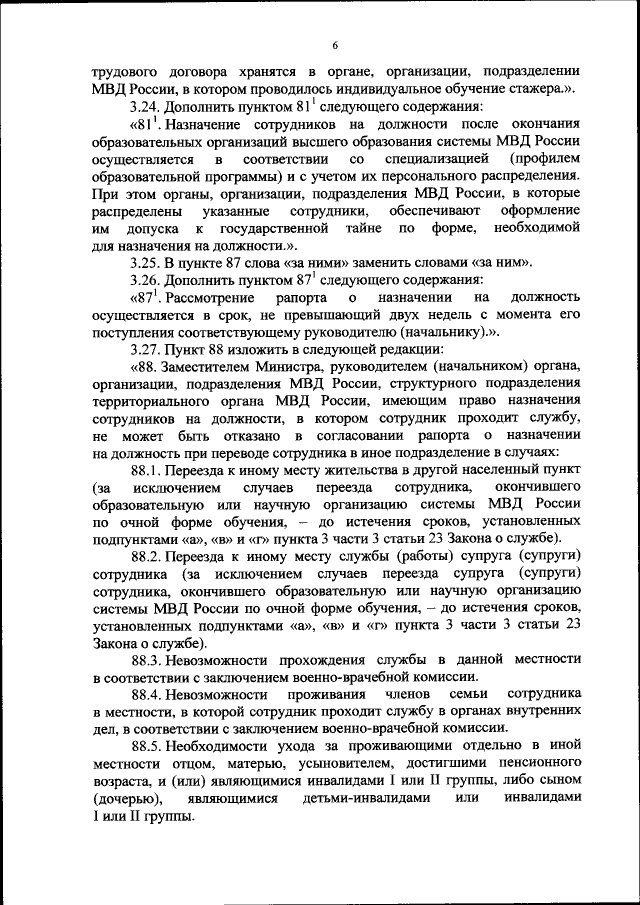 6

трудового договора хранятся в органе, организации, подразделении МВД России, в котором проводилось индивидуальное обучение стажера.».

3.24. Дополнить пунктом $81^1$ следующего содержания:

«$81^1$. Назначение сотрудников на должности после окончания образовательных организаций высшего образования системы МВД России осуществляется в соответствии со специализацией (профилем образовательной программы) и с учетом их персонального распределения. При этом органы, организации, подразделения МВД России, в которые распределены указанные сотрудники, обеспечивают оформление им допуска к государственной тайне по форме, необходимой для назначения на должности.».

3.25. В пункте 87 слова «за ними» заменить словами «за ним».

3.26. Дополнить пунктом $87^1$ следующего содержания:

«$87^1$. Рассмотрение рапорта о назначении на должность осуществляется в срок, не превышающий двух недель с момента его поступления соответствующему руководителю (начальнику).».

3.27. Пункт 88 изложить в следующей редакции:

«88. Заместителем Министра, руководителем (начальником) органа, организации, подразделения МВД России, структурного подразделения территориального органа МВД России, имеющим право назначения сотрудников на должности, в котором сотрудник проходит службу, не может быть отказано в согласовании рапорта о назначении на должность при переводе сотрудника в иное подразделение в случаях:

88.1. Переезда к иному месту жительства в другой населенный пункт (за исключением случаев переезда сотрудника, окончившего образовательную или научную организацию системы МВД России по очной форме обучения, – до истечения сроков, установленных подпунктами «а», «в» и «г» пункта 3 части 3 статьи 23 Закона о службе).

88.2. Переезда к иному месту службы (работы) супруга (супруги) сотрудника (за исключением случаев переезда супруга (супруги) сотрудника, окончившего образовательную или научную организацию системы МВД России по очной форме обучения, – до истечения сроков, установленных подпунктами «а», «в» и «г» пункта 3 части 3 статьи 23 Закона о службе).

88.3. Невозможности прохождения службы в данной местности в соответствии с заключением военно-врачебной комиссии.

88.4. Невозможности проживания членов семьи сотрудника в местности, в которой сотрудник проходит службу в органах внутренних дел, в соответствии с заключением военно-врачебной комиссии.

88.5. Необходимости ухода за проживающими отдельно в иной местности отцом, матерью, усыновителем, достигшими пенсионного возраста, и (или) являющимися инвалидами I или II группы, либо сыном (дочерью), являющимися детьми-инвалидами или инвалидами I или II группы.